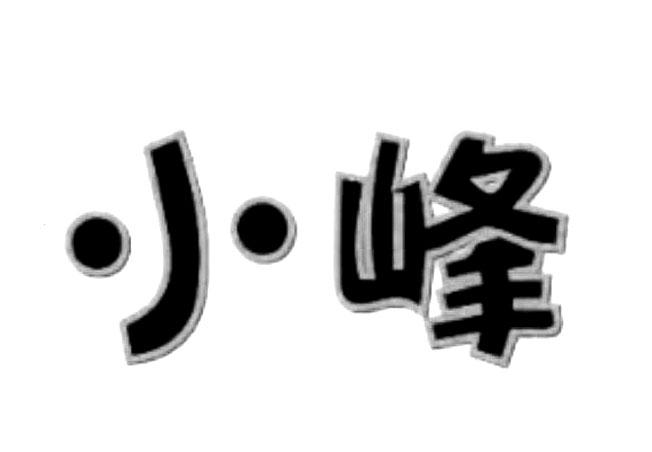 小峰